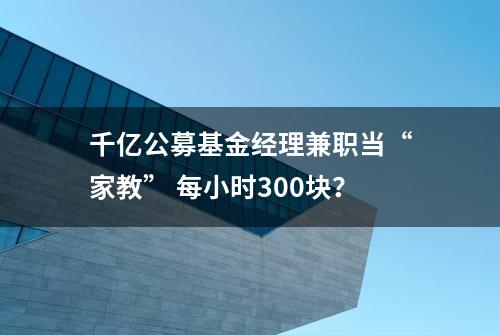 千亿公募基金经理兼职当“家教” 每小时300块？